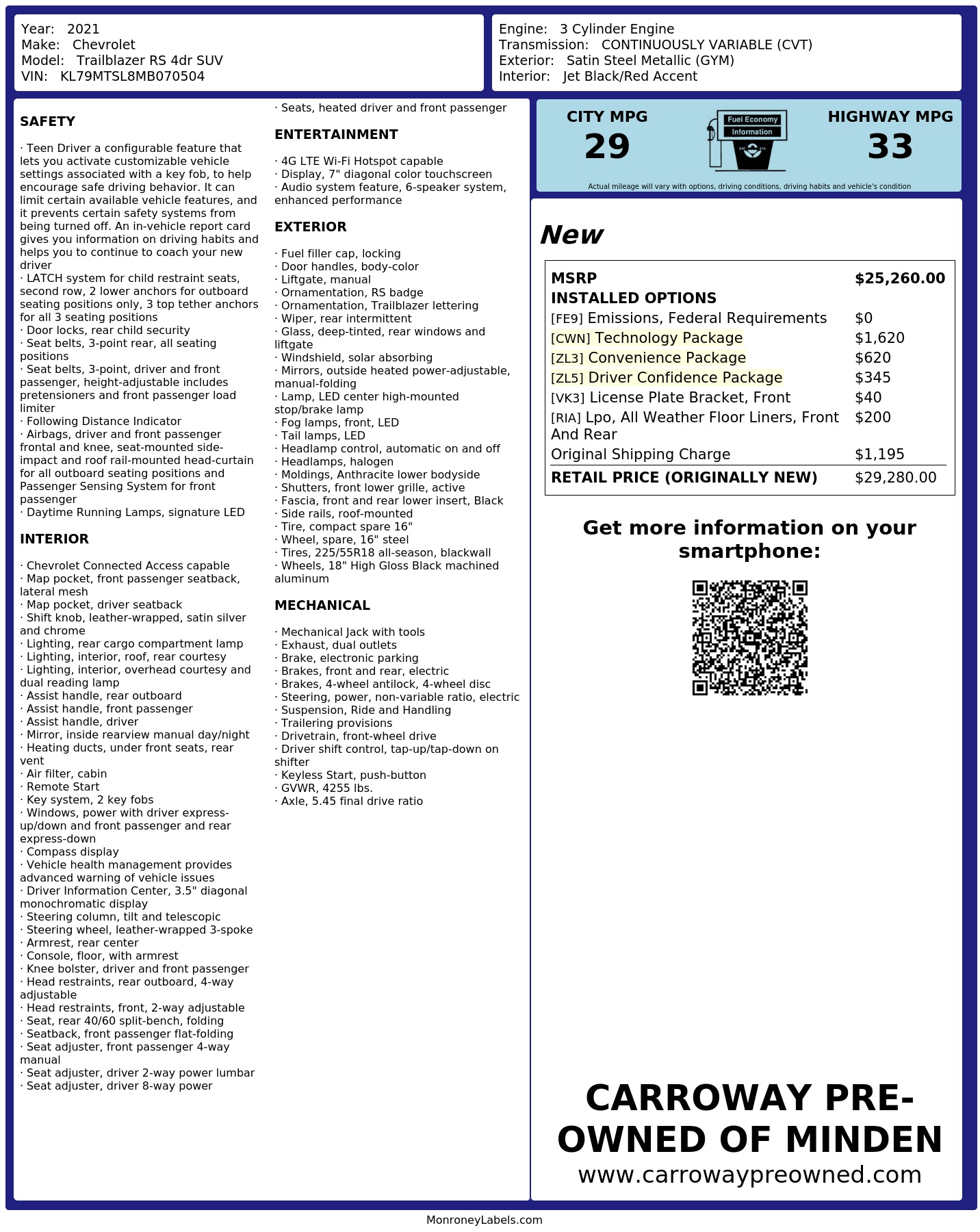 Year: 2021
Make: Chevrolet
Model: Trailblazer RS 4dr SUV
VIN: KL79MTSL8MB070504

Engine: 3 Cylinder Engine
Transmission: CONTINUOUSLY VARIABLE (CVT)
Exterior: Satin Steel Metallic (GYM)
Interior: Jet Black/Red Accent

SAFETY

· Teen Driver a configurable feature that lets you activate customizable vehicle settings associated with a key fob, to help encourage safe driving behavior. It can limit certain available vehicle features, and it prevents certain safety systems from being turned off. An in-vehicle report card gives you information on driving habits and helps you to continue to coach your new driver
· LATCH system for child restraint seats, second row, 2 lower anchors for outboard seating positions only, 3 top tether anchors for all 3 seating positions
· Door locks, rear child security
· Seat belts, 3-point rear, all seating positions
· Seat belts, 3-point, driver and front passenger, height-adjustable includes pretensioners and front passenger load limiter
· Following Distance Indicator
· Airbags, driver and front passenger frontal and knee, seat-mounted side-impact and roof rail-mounted head-curtain for all outboard seating positions and Passenger Sensing System for front passenger
· Daytime Running Lamps, signature LED

INTERIOR

· Chevrolet Connected Access capable
· Map pocket, front passenger seatback, lateral mesh
· Map pocket, driver seatback
· Shift knob, leather-wrapped, satin silver and chrome
· Lighting, rear cargo compartment lamp
· Lighting, interior, roof, rear courtesy
· Lighting, interior, overhead courtesy and dual reading lamp
· Assist handle, rear outboard
· Assist handle, front passenger
· Assist handle, driver
· Mirror, inside rearview manual day/night
· Heating ducts, under front seats, rear vent
· Air filter, cabin
· Remote Start
· Key system, 2 key fobs
· Windows, power with driver express-up/down and front passenger and rear express-down
· Compass display
· Vehicle health management provides advanced warning of vehicle issues
· Driver Information Center, 3.5" diagonal monochromatic display
· Steering column, tilt and telescopic
· Steering wheel, leather-wrapped 3-spoke
· Armrest, rear center
· Console, floor, with armrest
· Knee bolster, driver and front passenger
· Head restraints, rear outboard, 4-way adjustable
· Head restraints, front, 2-way adjustable
· Seat, rear 40/60 split-bench, folding
· Seatback, front passenger flat-folding
· Seat adjuster, front passenger 4-way manual
· Seat adjuster, driver 2-way power lumbar
· Seat adjuster, driver 8-way power
· Seats, heated driver and front passenger

ENTERTAINMENT

· 4G LTE Wi-Fi Hotspot capable
· Display, 7" diagonal color touchscreen
· Audio system feature, 6-speaker system, enhanced performance

EXTERIOR

· Fuel filler cap, locking
· Door handles, body-color
· Liftgate, manual
· Ornamentation, RS badge
· Ornamentation, Trailblazer lettering
· Wiper, rear intermittent
· Glass, deep-tinted, rear windows and liftgate
· Windshield, solar absorbing
· Mirrors, outside heated power-adjustable, manual-folding
· Lamp, LED center high-mounted stop/brake lamp
· Fog lamps, front, LED
· Tail lamps, LED
· Headlamp control, automatic on and off
· Headlamps, halogen
· Moldings, Anthracite lower bodyside
· Shutters, front lower grille, active
· Fascia, front and rear lower insert, Black
· Side rails, roof-mounted
· Tire, compact spare 16"
· Wheel, spare, 16" steel
· Tires, 225/55R18 all-season, blackwall
· Wheels, 18" High Gloss Black machined aluminum

MECHANICAL

· Mechanical Jack with tools
· Exhaust, dual outlets
· Brake, electronic parking
· Brakes, front and rear, electric
· Brakes, 4-wheel antilock, 4-wheel disc
· Steering, power, non-variable ratio, electric
· Suspension, Ride and Handling
· Trailering provisions
· Drivetrain, front-wheel drive
· Driver shift control, tap-up/tap-down on shifter
· Keyless Start, push-button
· GVWR, 4255 lbs.
· Axle, 5.45 final drive ratio

CITY MPG
29
Fuel Economy Information
HIGHWAY MPG
33
Actual mileage will vary with options, driving conditions, driving habits and vehicle's condition

New

| MSRP | $25,260.00 |
|---|---|
| INSTALLED OPTIONS | |
| [FE9] Emissions, Federal Requirements | $0 |
| [CWN] Technology Package | $1,620 |
| [ZL3] Convenience Package | $620 |
| [ZL5] Driver Confidence Package | $345 |
| [VK3] License Plate Bracket, Front | $40 |
| [RIA] Lpo, All Weather Floor Liners, Front And Rear | $200 |
| Original Shipping Charge | $1,195 |
| RETAIL PRICE (ORIGINALLY NEW) | $29,280.00 |

Get more information on your smartphone:

CARROWAY PRE-OWNED OF MINDEN
www.carrowaypreowned.com

MonroneyLabels.com